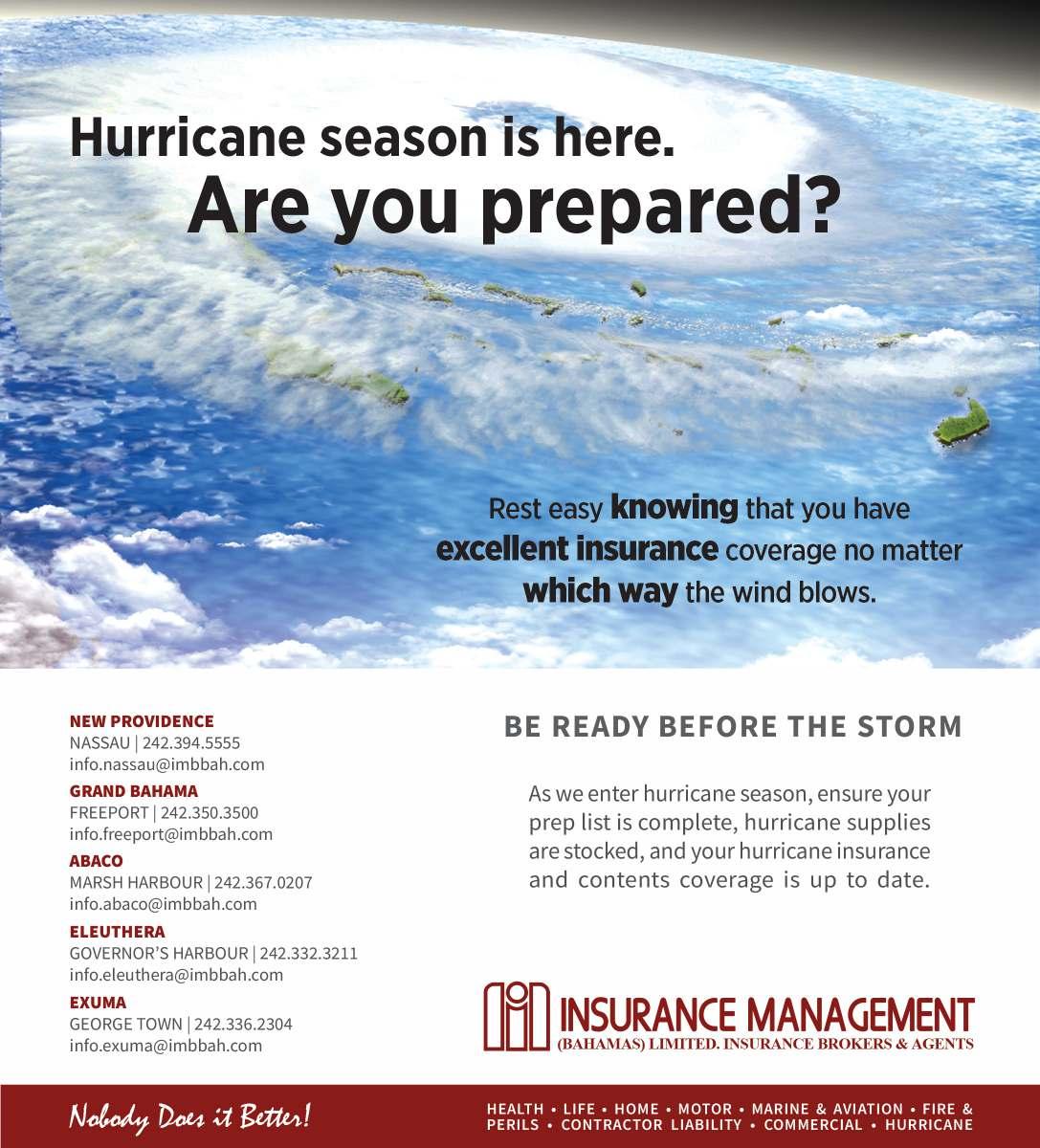 Hurricane season is here.
Are you prepared?

Rest easy knowing that you have excellent insurance coverage no matter which way the wind blows.

NEW PROVIDENCE
NASSAU | 242.394.5555
info.nassau@imbbah.com

GRAND BAHAMA
FREEPORT | 242.350.3500
info.freeport@imbbah.com

ABACO
MARSH HARBOUR | 242.367.0207
info.abaco@imbbah.com

ELEUTHERA
GOVERNOR'S HARBOUR | 242.332.3211
info.eleuthera@imbbah.com

EXUMA
GEORGE TOWN | 242.336.2304
info.exuma@imbbah.com

BE READY BEFORE THE STORM

As we enter hurricane season, ensure your prep list is complete, hurricane supplies are stocked, and your hurricane insurance and contents coverage is up to date.

INSURANCE MANAGEMENT
(BAHAMAS) LIMITED. INSURANCE BROKERS & AGENTS

Nobody Does it Better!

HEALTH • LIFE • HOME • MOTOR • MARINE & AVIATION • FIRE & PERILS • CONTRACTOR LIABILITY • COMMERCIAL • HURRICANE